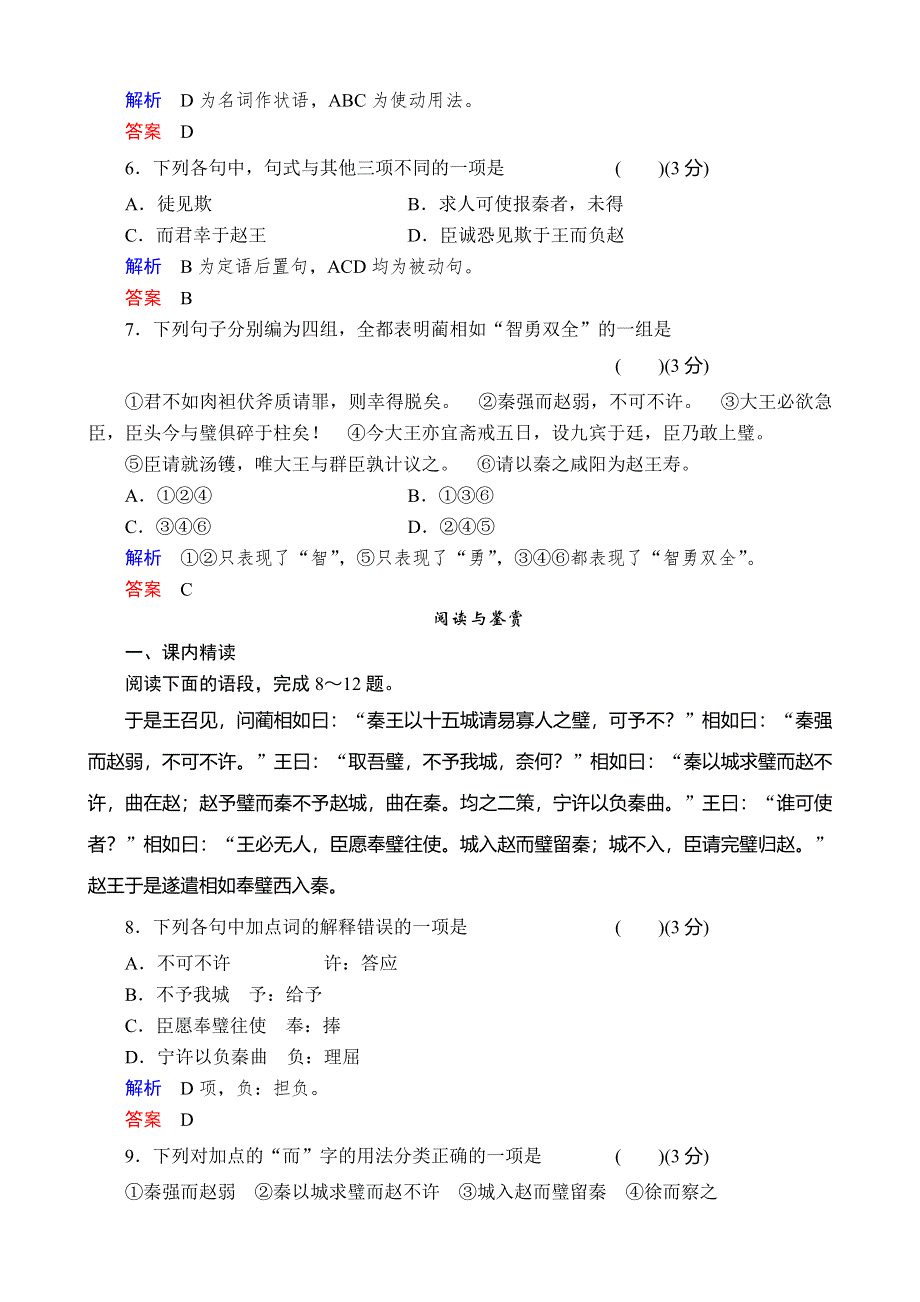 解析　D 为名词作状语，ABC 为使动用法。
答案　D
6．下列各句中，句式与其他三项不同的一项是　　　　(　　)(3 分)
A．徒见欺　　　　　　　　　　B．求人可使报秦者，未得
C．而君幸于赵王　　　　　　　D．臣诚恐见欺于王而负赵
解析　B 为定语后置句，ACD 均为被动句。
答案　B
7．下列句子分别编为四组，全都表明蔺相如“智勇双全”的一组是
(　　)(3 分)
①君不如肉袒伏斧质请罪，则幸得脱矣。　②秦强而赵弱，不可不许。　③大王必欲急臣，臣头今与璧俱碎于柱矣！　④今大王亦宜斋戒五日，设九宾于廷，臣乃敢上璧。
⑤臣请就汤镬，唯大王与群臣孰计议之。　⑥请以秦之咸阳为赵王寿。
A．①②④　　　　　　　　　　B．①③⑥
C．③④⑥　　　　　　　　　　D．②④⑤
解析　①②只表现了“智”，⑤只表现了“勇”，③④⑥都表现了“智勇双全”。
答案　C
阅读与鉴赏
一、课内精读
阅读下面的语段，完成 8～12 题。
于是王召见，问蔺相如曰：“秦王以十五城请易寡人之璧，可予不？”相如曰：“秦强而赵弱，不可不许。”王曰：“取吾璧，不予我城，奈何？”相如曰：“秦以城求璧而赵不许，曲在赵；赵予璧而秦不予赵城，曲在秦。均之二策，宁许以负秦曲。”王曰：“谁可使者？”相如曰：“王必无人，臣愿奉璧往使。城入赵而璧留秦；城不入，臣请完璧归赵。”赵王于是遂遣相如奉璧西入秦。
8．下列各句中加点词的解释错误的一项是　　　　(　　)(3 分)
A．不可不许　　　许：答应
B．不予我城　予：给予
C．臣愿奉璧往使　奉：捧
D．宁许以负秦曲　负：理屈
解析　D 项，负：担负。
答案　D
9．下列对加点的“而”字的用法分类正确的一项是　　　　(　　)(3 分)
①秦强而赵弱　②秦以城求璧而赵不许　③城入赵而璧留秦　④徐而察之